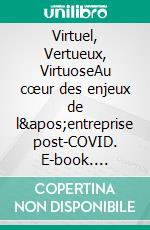 unilibro

Virtuel, Vertueux, VirtuoseAu cœur des enjeux de l&apos;entreprise post-COVID. E-book….

COPERTINA NON DISPONIBILE